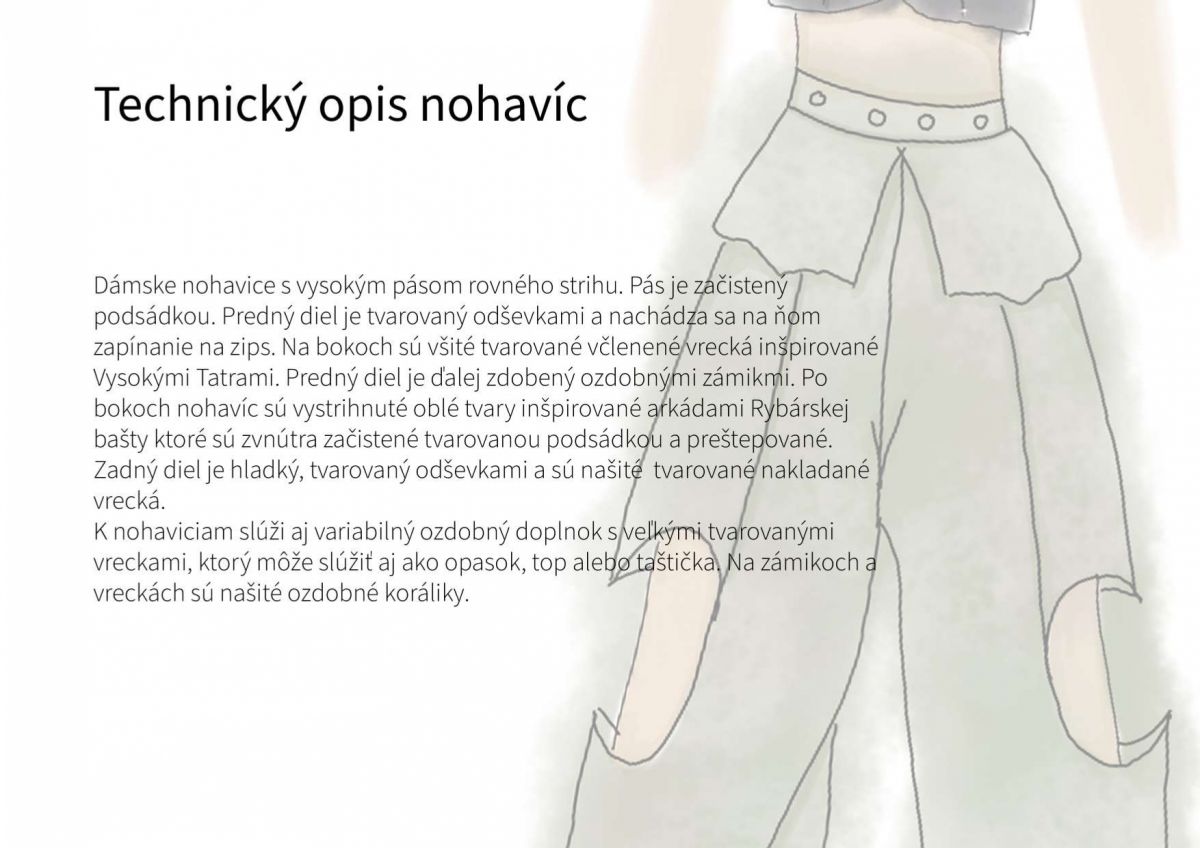 Technický opis nohavíc

Dámske nohavice s vysokým pásom rovného strihu. Pás je začistený podsádkou. Predný diel je tvarovaný odševkami a nachádza sa na ňom zapínanie na zips. Na bokoch sú všité tvarované včlenené vrecká inšpirované Vysokými Tatrami. Predný diel je ďalej zdobený ozdobnými zámikmi. Po bokoch nohavíc sú vystrihnuté oblé tvary inšpirované arkádami Rybárskej bašty ktoré sú zvnútra začistené tvarovanou podsádkou a preštepované. Zadný diel je hladký, tvarovaný odševkami a sú našité tvarované nakladané vrecká.

K nohaviciam slúži aj variabilný ozdobný doplnok s veľkými tvarovanými vreckami, ktorý môže slúžiť aj ako opasok, top alebo taštička. Na zámikoch a vreckách sú našité ozdobné koráliky.